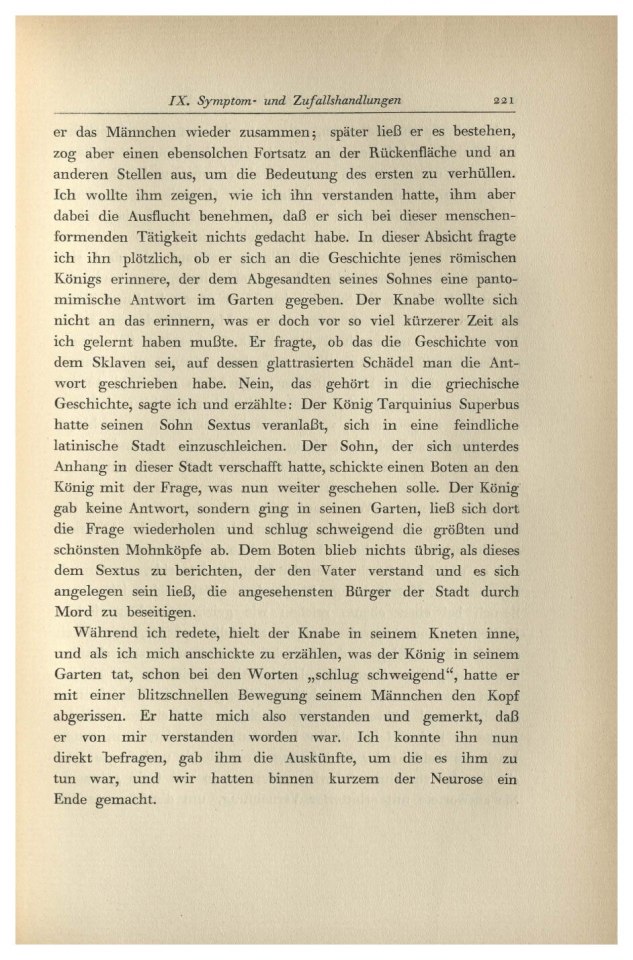 IX. Symptom- und Zufallshandlungen 221

er das Männchen wieder zusammen; später ließ er es bestehen, zog aber einen ebensolchen Fortsatz an der Rückenfläche und an anderen Stellen aus, um die Bedeutung des ersten zu verhüllen. Ich wollte ihm zeigen, wie ich ihn verstanden hatte, ihm aber dabei die Ausflucht benehmen, daß er sich bei dieser menschenformenden Tätigkeit nichts gedacht habe. In dieser Absicht fragte ich ihn plötzlich, ob er sich an die Geschichte jenes römischen Königs erinnere, der dem Abgesandten seines Sohnes eine pantomimische Antwort im Garten gegeben. Der Knabe wollte sich nicht an das erinnern, was er doch vor so viel kürzerer Zeit als ich gelernt haben mußte. Er fragte, ob das die Geschichte von dem Sklaven sei, auf dessen glattrasierten Schädel man die Antwort geschrieben habe. Nein, das gehört in die griechische Geschichte, sagte ich und erzählte: Der König Tarquinius Superbus hatte seinen Sohn Sextus veranlaßt, sich in eine feindliche latinische Stadt einzuschleichen. Der Sohn, der sich unterdes Anhang in dieser Stadt verschafft hatte, schickte einen Boten an den König mit der Frage, was nun weiter geschehen solle. Der König gab keine Antwort, sondern ging in seinen Garten, ließ sich dort die Frage wiederholen und schlug schweigend die größten und schönsten Mohnköpfe ab. Dem Boten blieb nichts übrig, als dieses dem Sextus zu berichten, der den Vater verstand und es sich angelegen sein ließ, die angesehensten Bürger der Stadt durch Mord zu beseitigen.

Während ich redete, hielt der Knabe in seinem Kneten inne, und als ich mich anschickte zu erzählen, was der König in seinem Garten tat, schon bei den Worten „schlug schweigend“, hatte er mit einer blitzschnellen Bewegung seinem Männchen den Kopf abgerissen. Er hatte mich also verstanden und gemerkt, daß er von mir verstanden worden war. Ich konnte ihn nun direkt befragen, gab ihm die Auskünfte, um die es ihm zu tun war, und wir hatten binnen kurzem der Neurose ein Ende gemacht.